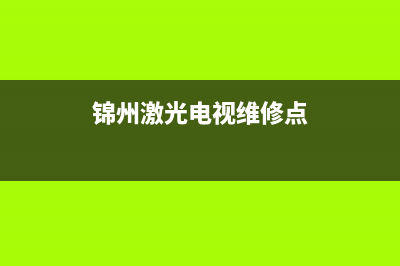 锦州激光电视维修点